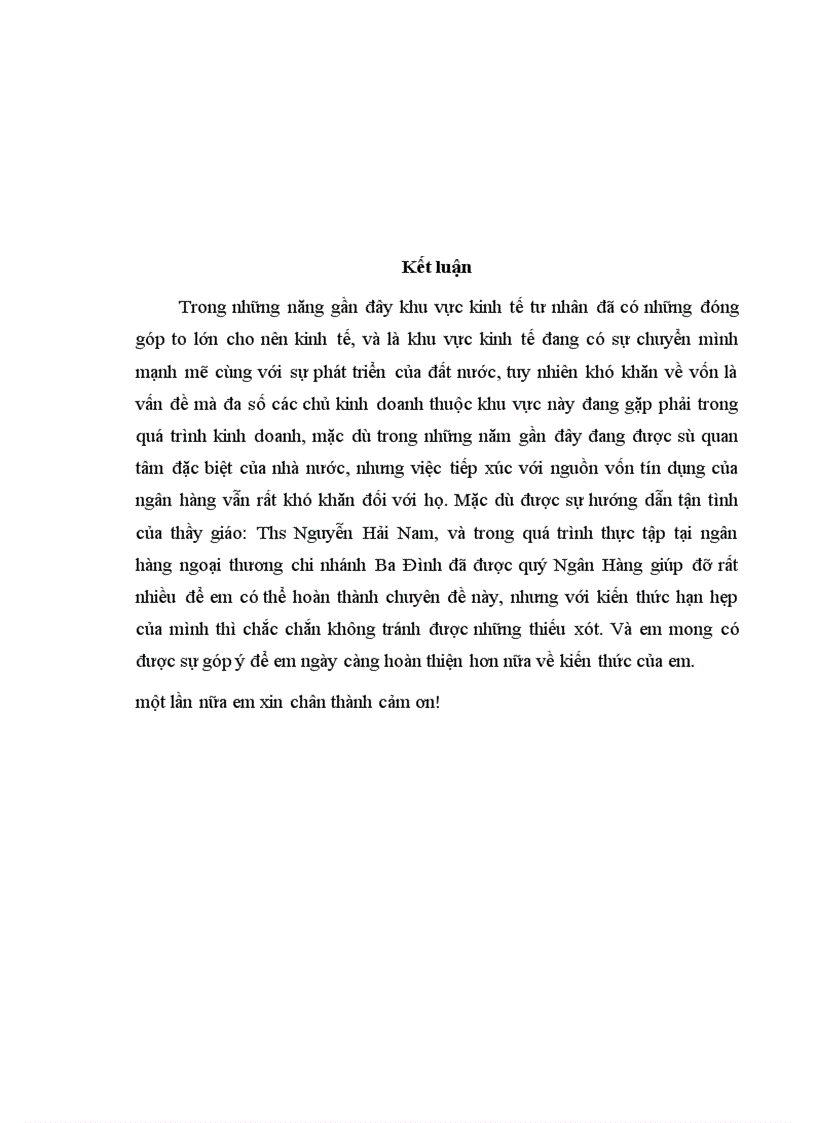 Kết luận

Trong những năng gần đây khu vực kinh tế tư nhân đã có những đóng góp to lớn cho nên kinh tế, và là khu vực kinh tế đang có sự chuyển mình mạnh mẽ cùng với sự phát triển của đất nước, tuy nhiên khó khăn về vốn là vấn đề mà đa số các chủ kinh doanh thuộc khu vực này đang gặp phải trong quá trình kinh doanh, mặc dù trong những năm gần đây đang được sù quan tâm đặc biệt của nhà nước, nhưng việc tiếp xúc với nguồn vốn tín dụng của ngân hàng vẫn rất khó khăn đối với họ. Mặc dù được sự hướng dẫn tận tình của thầy giáo: Ths Nguyễn Hải Nam, và trong quá trình thực tập tại ngân hàng ngoại thương chi nhánh Ba Đình đã được quý Ngân Hàng giúp đỡ rất nhiều để em có thể hoàn thành chuyên đề này, nhưng với kiến thức hạn hẹp của mình thì chắc chắn không tránh được những thiếu xót. Và em mong có được sự góp ý để em ngày càng hoàn thiện hơn nữa về kiến thức của em.

một lần nữa em xin chân thành cảm ơn!